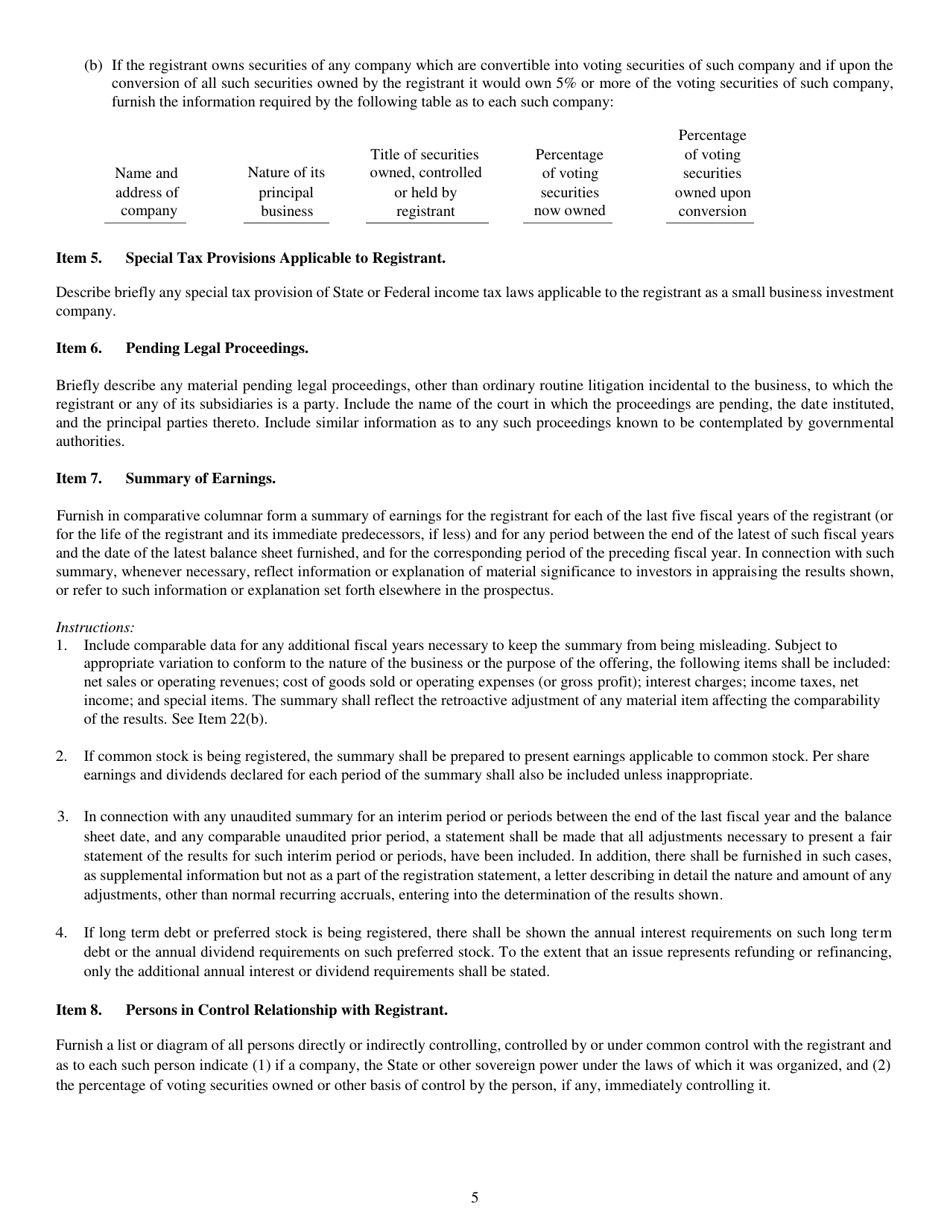 (b) If the registrant owns securities of any company which are convertible into voting securities of such company and if upon the conversion of all such securities owned by the registrant it would own 5% or more of the voting securities of such company, furnish the information required by the following table as to each such company:

| Name and address of company | Nature of its principal business | Title of securities owned, controlled or held by registrant | Percentage of voting securities now owned | Percentage of voting securities owned upon conversion |
|---|---|---|---|---|

**Item 5. Special Tax Provisions Applicable to Registrant.**

Describe briefly any special tax provision of State or Federal income tax laws applicable to the registrant as a small business investment company.

**Item 6. Pending Legal Proceedings.**

Briefly describe any material pending legal proceedings, other than ordinary routine litigation incidental to the business, to which the registrant or any of its subsidiaries is a party. Include the name of the court in which the proceedings are pending, the date instituted, and the principal parties thereto. Include similar information as to any such proceedings known to be contemplated by governmental authorities.

**Item 7. Summary of Earnings.**

Furnish in comparative columnar form a summary of earnings for the registrant for each of the last five fiscal years of the registrant (or for the life of the registrant and its immediate predecessors, if less) and for any period between the end of the latest of such fiscal years and the date of the latest balance sheet furnished, and for the corresponding period of the preceding fiscal year. In connection with such summary, whenever necessary, reflect information or explanation of material significance to investors in appraising the results shown, or refer to such information or explanation set forth elsewhere in the prospectus.

*Instructions:*
1. Include comparable data for any additional fiscal years necessary to keep the summary from being misleading. Subject to appropriate variation to conform to the nature of the business or the purpose of the offering, the following items shall be included: net sales or operating revenues; cost of goods sold or operating expenses (or gross profit); interest charges; income taxes, net income; and special items. The summary shall reflect the retroactive adjustment of any material item affecting the comparability of the results. See Item 22(b).

2. If common stock is being registered, the summary shall be prepared to present earnings applicable to common stock. Per share earnings and dividends declared for each period of the summary shall also be included unless inappropriate.

3. In connection with any unaudited summary for an interim period or periods between the end of the last fiscal year and the balance sheet date, and any comparable unaudited prior period, a statement shall be made that all adjustments necessary to present a fair statement of the results for such interim period or periods, have been included. In addition, there shall be furnished in such cases, as supplemental information but not as a part of the registration statement, a letter describing in detail the nature and amount of any adjustments, other than normal recurring accruals, entering into the determination of the results shown.

4. If long term debt or preferred stock is being registered, there shall be shown the annual interest requirements on such long term debt or the annual dividend requirements on such preferred stock. To the extent that an issue represents refunding or refinancing, only the additional annual interest or dividend requirements shall be stated.

**Item 8. Persons in Control Relationship with Registrant.**

Furnish a list or diagram of all persons directly or indirectly controlling, controlled by or under common control with the registrant and as to each such person indicate (1) if a company, the State or other sovereign power under the laws of which it was organized, and (2) the percentage of voting securities owned or other basis of control by the person, if any, immediately controlling it.

5